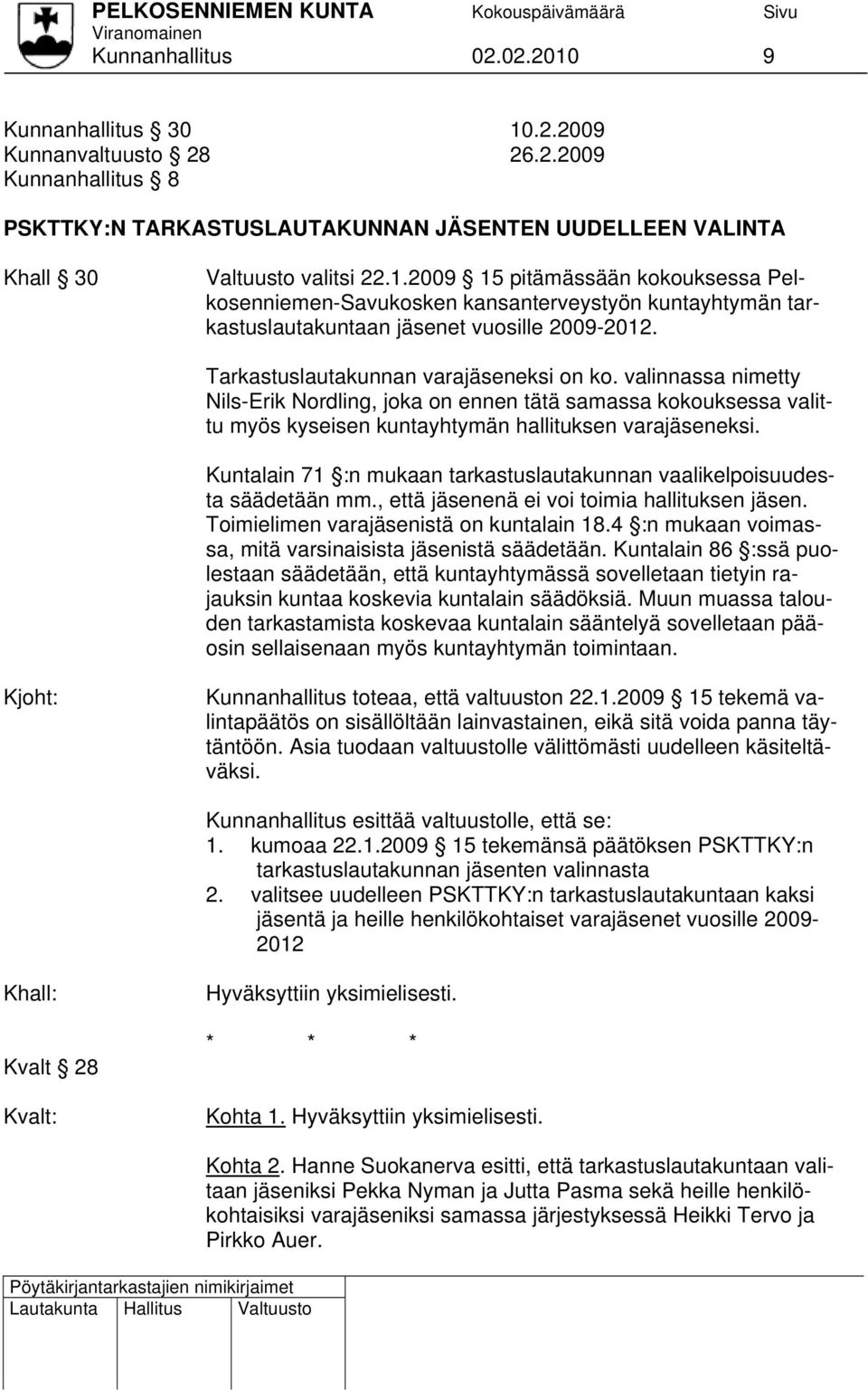 PELKOSENNIEMEN KUNTA Kokouspäivämäärä Sivu
Viranomainen
Kunnanhallitus 02.02.2010 9

Kunnanhallitus § 30 10.2.2009
Kunnanvaltuusto § 28 26.2.2009
Kunnanhallitus § 8

PSKTTKY:N TARKASTUSLAUTAKUNNAN JÄSENTEN UUDELLEEN VALINTA

Khall § 30

Valtuusto valitsi 22.1.2009 § 15 pitämässään kokouksessa Pelkosenniemen-Savukosken kansanterveystyön kuntayhtymän tarkastuslautakuntaan jäsenet vuosille 2009-2012.

Tarkastuslautakunnan varajäseneksi on ko. valinnassa nimetty Nils-Erik Nordling, joka on ennen tätä samassa kokouksessa valittu myös kyseisen kuntayhtymän hallituksen varajäseneksi.

Kuntalain 71 §:n mukaan tarkastuslautakunnan vaalikelpoisuudesta säädetään mm., että jäsenenä ei voi toimia hallituksen jäsen. Toimielimen varajäsenistä on kuntalain 18.4 §:n mukaan voimassa, mitä varsinaisista jäsenistä säädetään. Kuntalain 86 §:ssä puolestaan säädetään, että kuntayhtymässä sovelletaan tietyin rajauksin kuntaa koskevia kuntalain säädöksiä. Muun muassa talouden tarkastamista koskevaa kuntalain sääntelyä sovelletaan pääosin sellaisenaan myös kuntayhtymän toimintaan.

Kjoht:

Kunnanhallitus toteaa, että valtuuston 22.1.2009 § 15 tekemä valintapäätös on sisällöltään lainvastainen, eikä sitä voida panna täytäntöön. Asia tuodaan valtuustolle välittömästi uudelleen käsiteltäväksi.

Kunnanhallitus esittää valtuustolle, että se:
1. kumoaa 22.1.2009 § 15 tekemänsä päätöksen PSKTTKY:n tarkastuslautakunnan jäsenten valinnasta
2. valitsee uudelleen PSKTTKY:n tarkastuslautakuntaan kaksi jäsentä ja heille henkilökohtaiset varajäsenet vuosille 2009-2012

Khall:

Hyväksyttiin yksimielisesti.

* * *

Kvalt § 28

Kvalt:

Kohta 1. Hyväksyttiin yksimielisesti.

Kohta 2. Hanne Suokanerva esitti, että tarkastuslautakuntaan valitaan jäseniksi Pekka Nyman ja Jutta Pasma sekä heille henkilökohtaisiksi varajäseniksi samassa järjestyksessä Heikki Tervo ja Pirkko Auer.

Pöytäkirjantarkastajien nimikirjaimet
Lautakunta Hallitus Valtuusto